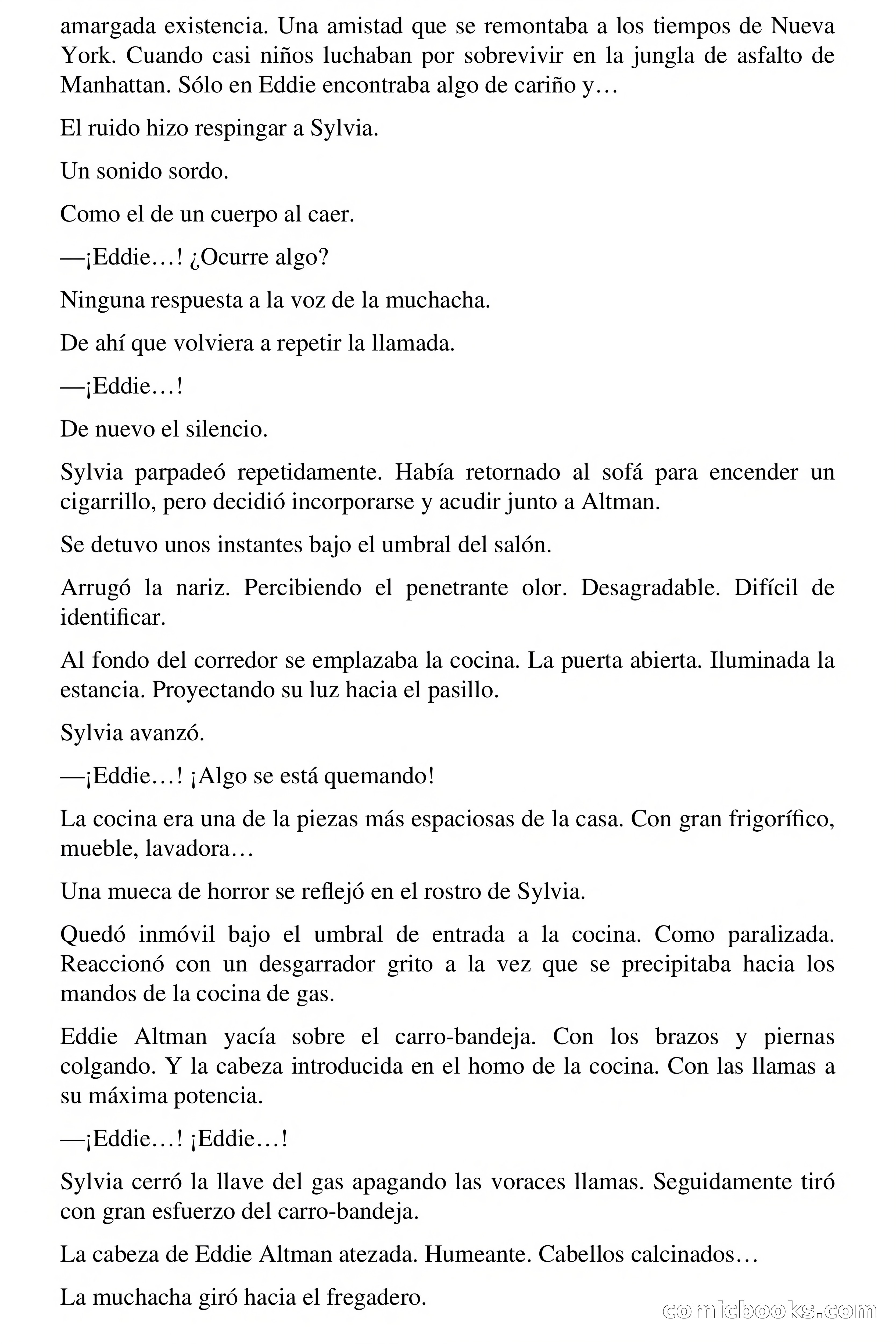 amargada existencia. Una amistad que se remontaba a los tiempos de Nueva York. Cuando casi niños luchaban por sobrevivir en la jungla de asfalto de Manhattan. Sólo en Eddie encontraba algo de cariño y…

El ruido hizo respingar a Sylvia.

Un sonido sordo.

Como el de un cuerpo al caer.

—¡Eddie…! ¿Ocurre algo?

Ninguna respuesta a la voz de la muchacha.

De ahí que volviera a repetir la llamada.

—¡Eddie…!

De nuevo el silencio.

Sylvia parpadeó repetidamente. Había retornado al sofá para encender un cigarrillo, pero decidió incorporarse y acudir junto a Altman.

Se detuvo unos instantes bajo el umbral del salón.

Arrugó la nariz. Percibiendo el penetrante olor. Desagradable. Difícil de identificar.

Al fondo del corredor se emplazaba la cocina. La puerta abierta. Iluminada la estancia. Proyectando su luz hacia el pasillo.

Sylvia avanzó.

—¡Eddie…! ¡Algo se está quemando!

La cocina era una de la piezas más espaciosas de la casa. Con gran frigorífico, mueble, lavadora…

Una mueca de horror se reflejó en el rostro de Sylvia.

Quedó inmóvil bajo el umbral de entrada a la cocina. Como paralizada. Reaccionó con un desgarrador grito a la vez que se precipitaba hacia los mandos de la cocina de gas.

Eddie Altman yacía sobre el carro-bandeja. Con los brazos y piernas colgando. Y la cabeza introducida en el homo de la cocina. Con las llamas a su máxima potencia.

—¡Eddie…! ¡Eddie…!

Sylvia cerró la llave del gas apagando las voraces llamas. Seguidamente tiró con gran esfuerzo del carro-bandeja.

La cabeza de Eddie Altman atezada. Humeante. Cabellos calcinados…

La muchacha giró hacia el fregadero.

comicbooks.com